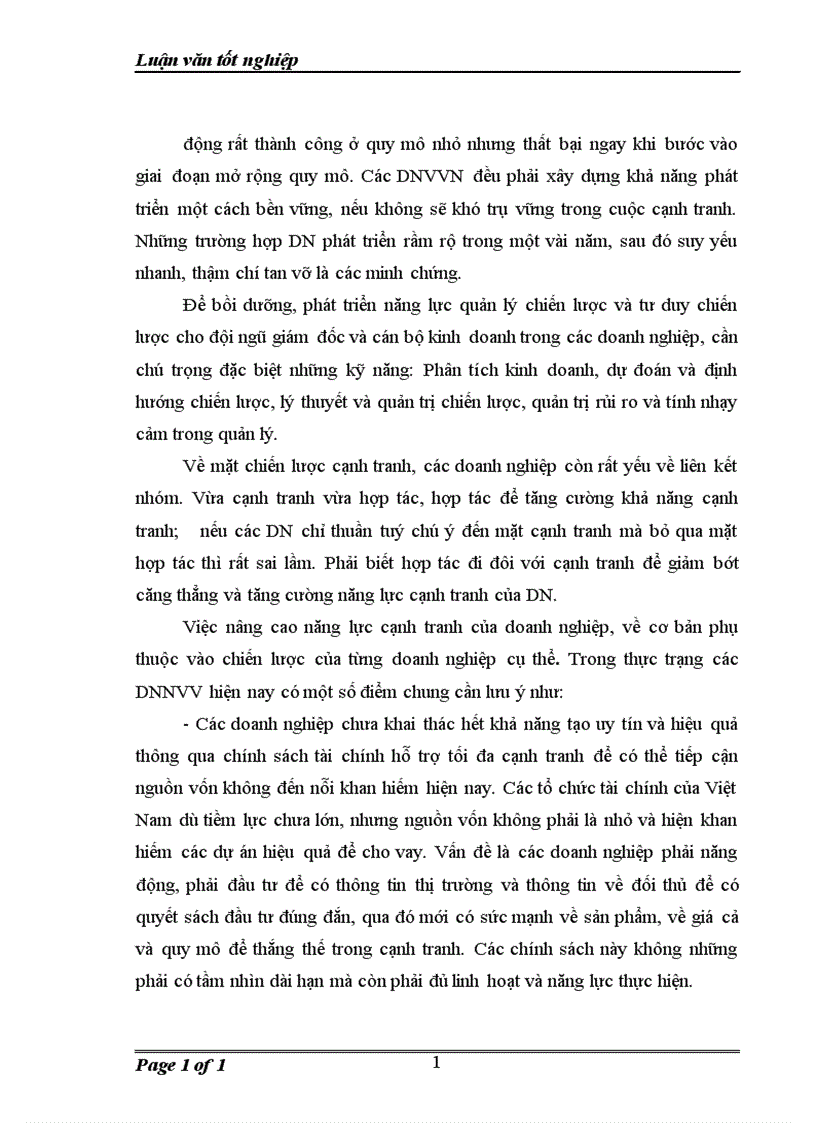 Luận văn tốt nghiệp

động rất thành công ở quy mô nhỏ nhưng thất bại ngay khi bước vào giai đoạn mở rộng quy mô. Các DNVVN đều phải xây dựng khả năng phát triển một cách bền vững, nếu không sẽ khó trụ vững trong cuộc cạnh tranh. Những trường hợp DN phát triển rầm rộ trong một vài năm, sau đó suy yếu nhanh, thậm chí tan vỡ là các minh chứng.

Để bồi dưỡng, phát triển năng lực quản lý chiến lược và tư duy chiến lược cho đội ngũ giám đốc và cán bộ kinh doanh trong các doanh nghiệp, cần chú trọng đặc biệt những kỹ năng: Phân tích kinh doanh, dự đoán và định hướng chiến lược, lý thuyết và quản trị chiến lược, quản trị rủi ro và tính nhạy cảm trong quản lý.

Về mặt chiến lược cạnh tranh, các doanh nghiệp còn rất yếu về liên kết nhóm. Vừa cạnh tranh vừa hợp tác, hợp tác để tăng cường khả năng cạnh tranh; nếu các DN chỉ thuần tuý chú ý đến mặt cạnh tranh mà bỏ qua mặt hợp tác thì rất sai lầm. Phải biết hợp tác đi đôi với cạnh tranh để giảm bớt căng thẳng và tăng cường năng lực cạnh tranh của DN.

Việc nâng cao năng lực cạnh tranh của doanh nghiệp, về cơ bản phụ thuộc vào chiến lược của từng doanh nghiệp cụ thể. Trong thực trạng các DNNVV hiện nay có một số điểm chung cần lưu ý như:

- Các doanh nghiệp chưa khai thác hết khả năng tạo uy tín và hiệu quả thông qua chính sách tài chính hỗ trợ tối đa cạnh tranh để có thể tiếp cận nguồn vốn không đến nỗi khan hiếm hiện nay. Các tổ chức tài chính của Việt Nam dù tiềm lực chưa lớn, nhưng nguồn vốn không phải là nhỏ và hiện khan hiếm các dự án hiệu quả để cho vay. Vấn đề là các doanh nghiệp phải năng động, phải đầu tư để có thông tin thị trường và thông tin về đối thủ để có quyết sách đầu tư đúng đắn, qua đó mới có sức mạnh về sản phẩm, về giá cả và quy mô để thắng thế trong cạnh tranh. Các chính sách này không những phải có tầm nhìn dài hạn mà còn phải đủ linh hoạt và năng lực thực hiện.

Page 1 of 1
1